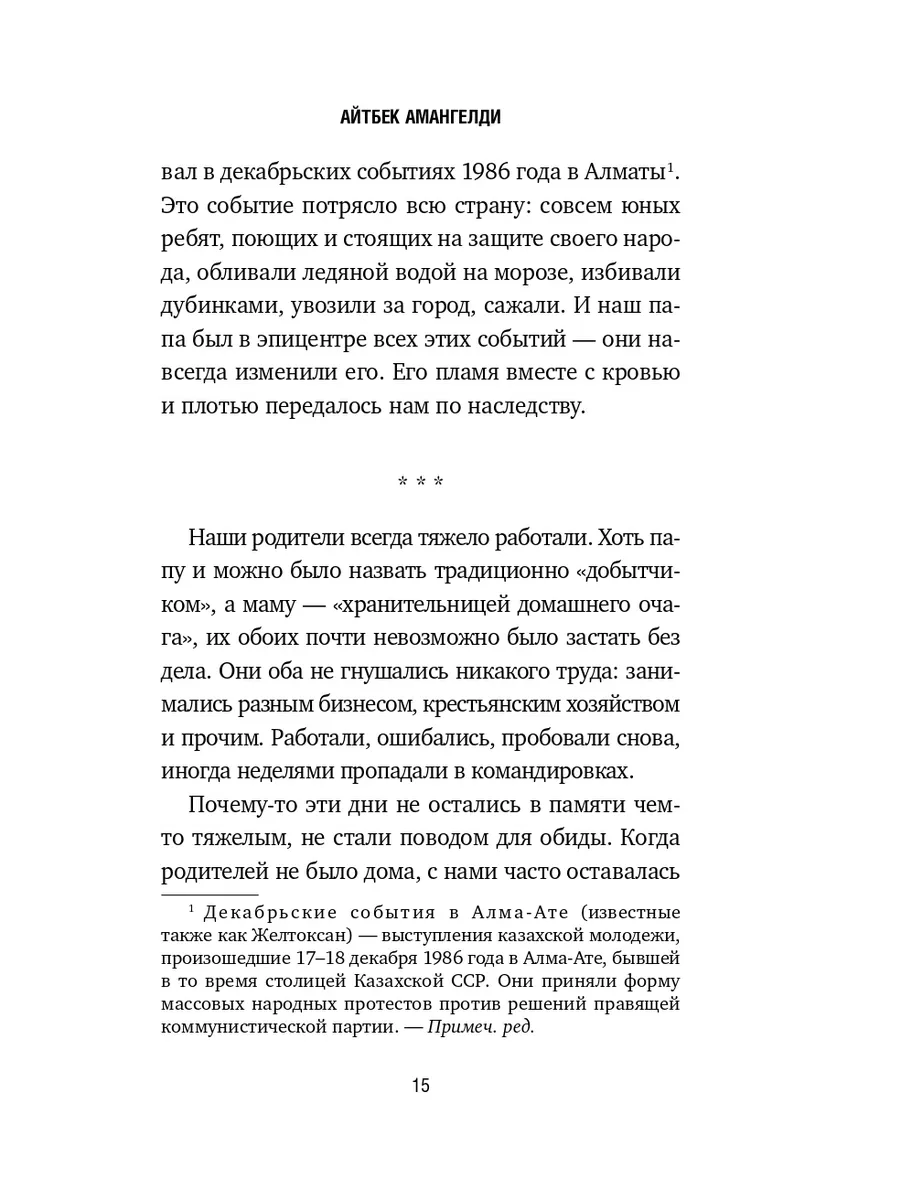 АЙТБЕК АМАНГЕЛДИ

вал в декабрьских событиях 1986 года в Алматы$^1$. Это событие потрясло всю страну: совсем юных ребят, поющих и стоящих на защите своего народа, обливали ледяной водой на морозе, избивали дубинками, увозили за город, сажали. И наш папа был в эпицентре всех этих событий — они навсегда изменили его. Его пламя вместе с кровью и плотью передалось нам по наследству.

* * *

Наши родители всегда тяжело работали. Хоть папу и можно было назвать традиционно «добытчиком», а маму — «хранительницей домашнего очага», их обоих почти невозможно было застать без дела. Они оба не гнушались никакого труда: занимались разным бизнесом, крестьянским хозяйством и прочим. Работали, ошибались, пробовали снова, иногда неделями пропадали в командировках.

Почему-то эти дни не остались в памяти чем-то тяжелым, не стали поводом для обиды. Когда родителей не было дома, с нами часто оставалась

$^1$ Декабрьские события в Алма-Ате (известные также как Желтоксан) — выступления казахской молодежи, произошедшие 17–18 декабря 1986 года в Алма-Ате, бывшей в то время столицей Казахской ССР. Они приняли форму массовых народных протестов против решений правящей коммунистической партии. — Примеч. ред.

15